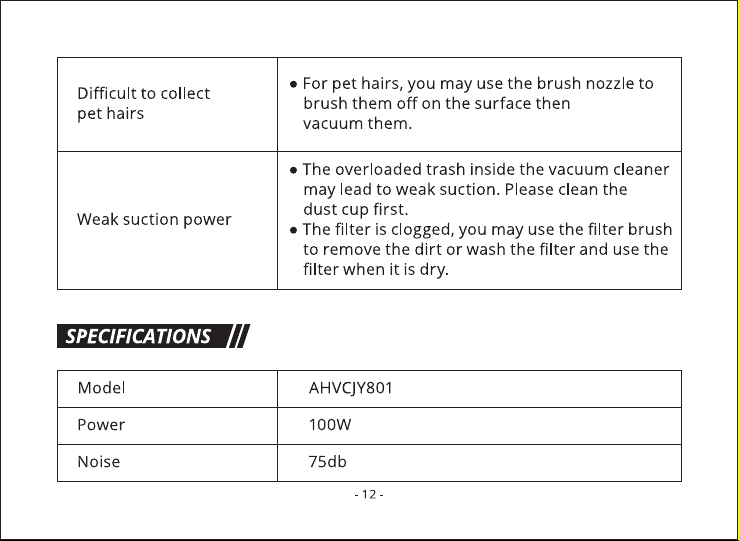 | Difficult to collect pet hairs | • For pet hairs, you may use the brush nozzle to brush them off on the surface then vacuum them. |
|---|---|
| Weak suction power | • The overloaded trash inside the vacuum cleaner may lead to weak suction. Please clean the dust cup first. • The filter is clogged, you may use the filter brush to remove the dirt or wash the filter and use the filter when it is dry. |

SPECIFICATIONS

| Model | AHVCJY801 |
|---|---|
| Power | 100W |
| Noise | 75db |

- 12 -